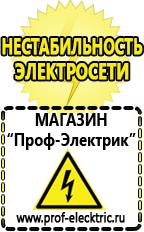 НЕСТАБИЛЬНОСТЬ ЭЛЕКТРОСЕТИ

МАГАЗИН
“Проф-Электрик”

www.prof-electric.ru